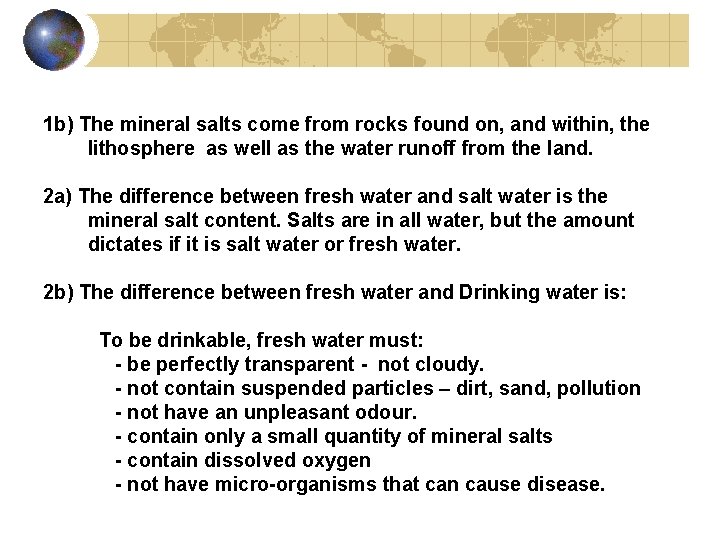 1b) The mineral salts come from rocks found on, and within, the lithosphere as well as the water runoff from the land.

2a) The difference between fresh water and salt water is the mineral salt content. Salts are in all water, but the amount dictates if it is salt water or fresh water.

2b) The difference between fresh water and Drinking water is:

To be drinkable, fresh water must:
- be perfectly transparent - not cloudy.
- not contain suspended particles – dirt, sand, pollution
- not have an unpleasant odour.
- contain only a small quantity of mineral salts
- contain dissolved oxygen
- not have micro-organisms that can cause disease.